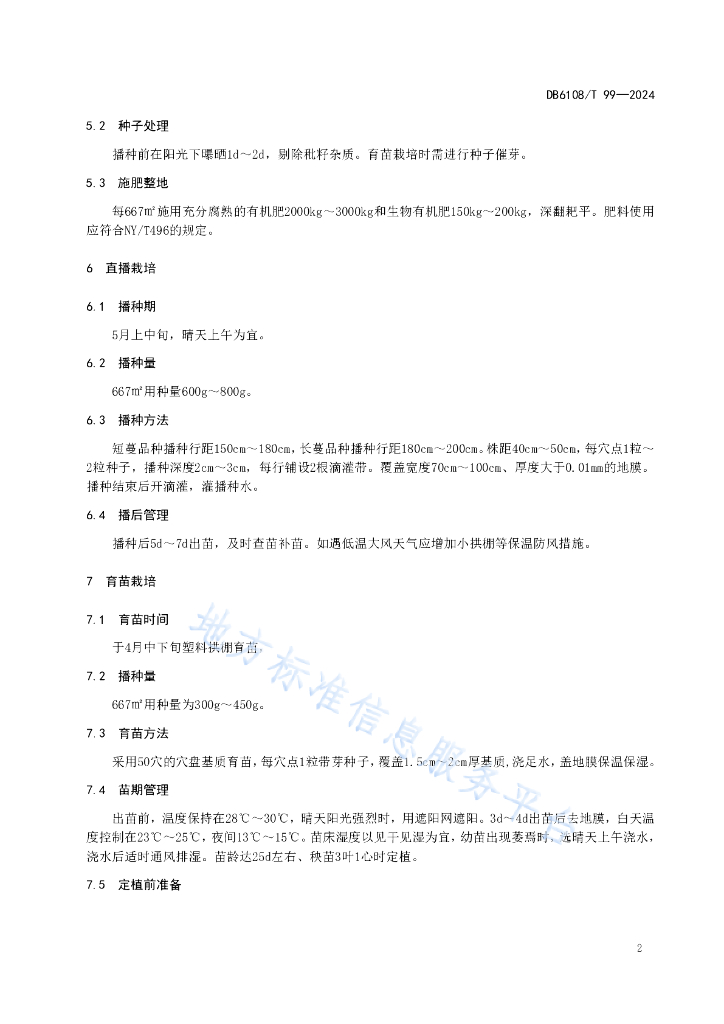 DB6108/T 99—2024

5.2 种子处理

播种前在阳光下曝晒1d～2d，剔除秕籽杂质。育苗栽培时需进行种子催芽。

5.3 施肥整地

每667㎡施用充分腐熟的有机肥2000kg～3000kg和生物有机肥150kg～200kg，深翻耙平。肥料使用应符合NY/T496的规定。

6 直播栽培

6.1 播种期

5月上中旬，晴天上午为宜。

6.2 播种量

667㎡用种量600g～800g。

6.3 播种方法

短蔓品种播种行距150cm～180cm，长蔓品种播种行距180cm～200cm。株距40cm～50cm，每穴点1粒～2粒种子，播种深度2cm～3cm，每行铺设2根滴灌带。覆盖宽度70cm～100cm、厚度大于0.01mm的地膜。播种结束后开滴灌，灌播种水。

6.4 播后管理

播种后5d～7d出苗，及时查苗补苗。如遇低温大风天气应增加小拱棚等保温防风措施。

7 育苗栽培

7.1 育苗时间

于4月中下旬塑料拱棚育苗。

7.2 播种量

667㎡用种量为300g～450g。

7.3 育苗方法

采用50穴的穴盘基质育苗，每穴点1粒带芽种子，覆盖1.5cm～2cm厚基质，浇足水，盖地膜保温保湿。

7.4 苗期管理

出苗前，温度保持在28℃～30℃，晴天阳光强烈时，用遮阳网遮阳。3d～4d出苗后去地膜，白天温度控制在23℃～25℃，夜间13℃～15℃。苗床湿度以见干见湿为宜，幼苗出现萎蔫时，选晴天上午浇水，浇水后适时通风排湿。苗龄达25d左右、秧苗3叶1心时定植。

7.5 定植前准备

地方标准信息服务平台

2